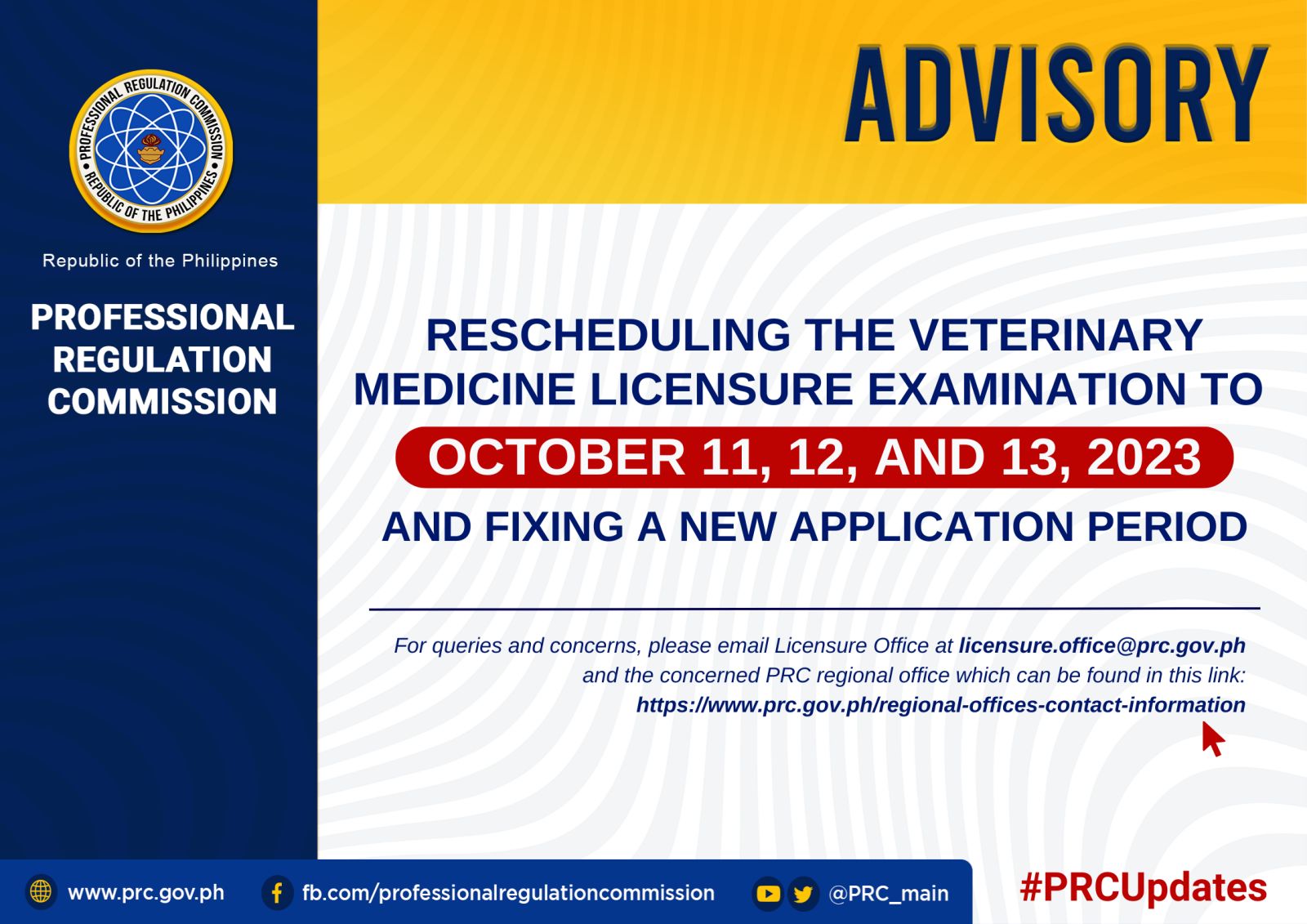 PROFESSIONAL REGULATION COMMISSION
REPUBLIC OF THE PHILIPPINES

Republic of the Philippines

PROFESSIONAL REGULATION COMMISSION

ADVISORY

RESCHEDULING THE VETERINARY MEDICINE LICENSURE EXAMINATION TO
OCTOBER 11, 12, AND 13, 2023
AND FIXING A NEW APPLICATION PERIOD

For queries and concerns, please email Licensure Office at licensure.office@prc.gov.ph and the concerned PRC regional office which can be found in this link: https://www.prc.gov.ph/regional-offices-contact-information

www.prc.gov.ph fb.com/professionalregulationcommission @PRC_main

#PRCUpdates